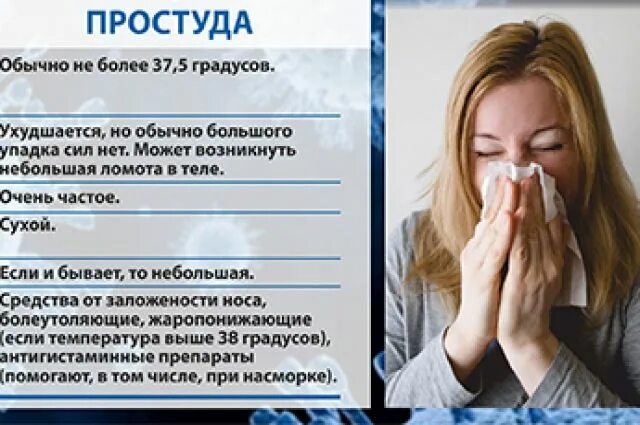 ПРОСТУДА

Обычно не более 37,5 градусов.

Ухудшается, но обычно большого упадка сил нет. Может возникнуть небольшая ломота в теле.

Очень частое.

Сухой.

Если и бывает, то небольшая.

Средства от заложености носа, болеутоляющие, жаропонижающие (если температура выше 38 градусов), антигистаминные препараты (помогают, в том числе, при насморке).